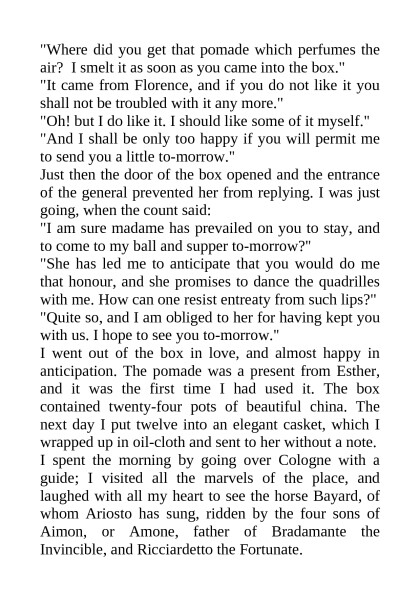 "Where did you get that pomade which perfumes the air? I smelt it as soon as you came into the box."
"It came from Florence, and if you do not like it you shall not be troubled with it any more."
"Oh! but I do like it. I should like some of it myself."
"And I shall be only too happy if you will permit me to send you a little to-morrow."
Just then the door of the box opened and the entrance of the general prevented her from replying. I was just going, when the count said:
"I am sure madame has prevailed on you to stay, and to come to my ball and supper to-morrow?"
"She has led me to anticipate that you would do me that honour, and she promises to dance the quadrilles with me. How can one resist entreaty from such lips?"
"Quite so, and I am obliged to her for having kept you with us. I hope to see you to-morrow."
I went out of the box in love, and almost happy in anticipation. The pomade was a present from Esther, and it was the first time I had used it. The box contained twenty-four pots of beautiful china. The next day I put twelve into an elegant casket, which I wrapped up in oil-cloth and sent to her without a note.
I spent the morning by going over Cologne with a guide; I visited all the marvels of the place, and laughed with all my heart to see the horse Bayard, of whom Ariosto has sung, ridden by the four sons of Aimon, or Amone, father of Bradamante the Invincible, and Ricciardetto the Fortunate.